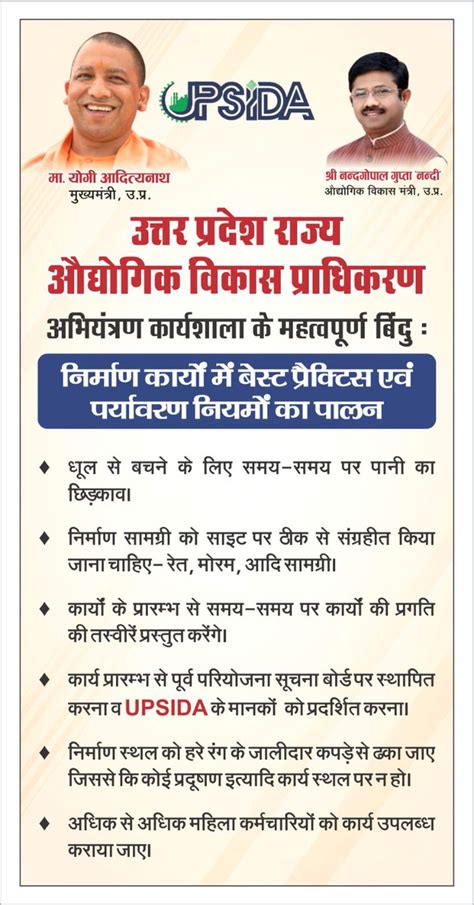 UPSIDA

मा. योगी आदित्यनाथ
मुख्यमंत्री, उ.प्र.

श्री नन्दगोपाल गुप्ता नन्दी
औद्योगिक विकास मंत्री, उ.प्र.

उत्तर प्रदेश राज्य औद्योगिक विकास प्राधिकरण

अभियंत्रण कार्यशाला के महत्वपूर्ण बिंदु :

निर्माण कार्यों में बेस्ट प्रैक्टिस एवं पर्यावरण नियमों का पालन

♦ धूल से बचने के लिए समय-समय पर पानी का छिड़काव।

♦ निर्माण सामग्री को साइट पर ठीक से संग्रहीत किया जाना चाहिए- रेत, मोरम, आदि सामग्री।

♦ कार्यों के प्रारम्भ से समय-समय पर कार्यों की प्रगति की तस्वीरें प्रस्तुत करेंगे।

♦ कार्य प्रारम्भ से पूर्व परियोजना सूचना बोर्ड पर स्थापित करना व UPSIDA के मानकों को प्रदर्शित करना।

♦ निर्माण स्थल को हरे रंग के जालीदार कपड़े से ढका जाए जिससे कि कोई प्रदूषण इत्यादि कार्य स्थल पर न हो।

♦ अधिक से अधिक महिला कर्मचारियों को कार्य उपलब्ध कराया जाए।